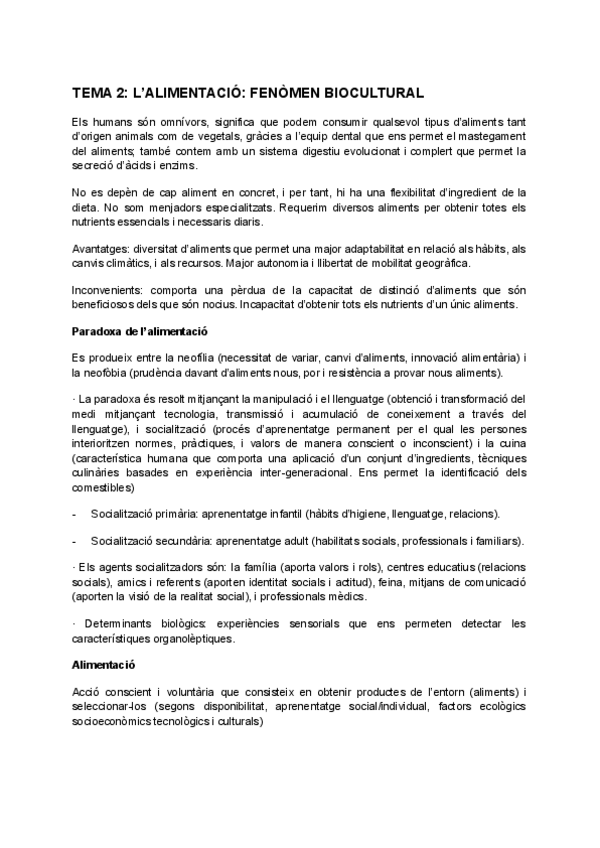 TEMA 2: L'ALIMENTACIÓ: FENÒMEN BIOCULTURAL

Els humans són omnívors, significa que podem consumir qualsevol tipus d'aliments tant d'origen animals com de vegetals, gràcies a l'equip dental que ens permet el mastegament del aliments; també contem amb un sistema digestiu evolucionat i complert que permet la secreció d'àcids i enzims.

No es depèn de cap aliment en concret, i per tant, hi ha una flexibilitat d'ingredient de la dieta. No som menjadors especialitzats. Requerim diversos aliments per obtenir totes els nutrients essencials i necessaris diaris.

Avantatges: diversitat d'aliments que permet una major adaptabilitat en relació als hàbits, als canvis climàtics, i als recursos. Major autonomia i llibertat de mobilitat geogràfica.

Inconvenients: comporta una pèrdua de la capacitat de distinció d'aliments que són beneficiosos dels que són nocius. Incapacitat d'obtenir tots els nutrients d'un únic aliments.

Paradoxa de l'alimentació

Es produeix entre la neofília (necessitat de variar, canvi d'aliments, innovació alimentària) i la neofòbia (prudència davant d'aliments nous, por i resistència a provar nous aliments).

· La paradoxa és resolt mitjançant la manipulació i el llenguatge (obtenció i transformació del medi mitjançant tecnologia, transmissió i acumulació de coneixement a través del llenguatge), i socialització (procés d'aprenentatge permanent per el qual les persones interioritzen normes, pràctiques, i valors de manera conscient o inconscient) i la cuina (característica humana que comporta una aplicació d'un conjunt d'ingredients, tècniques culinàries basades en experiència inter-generacional. Ens permet la identificació dels comestibles)

- Socialització primària: aprenentatge infantil (hàbits d'higiene, llenguatge, relacions).

- Socialització secundària: aprenentatge adult (habilitats socials, professionals i familiars).

· Els agents socialitzadors són: la família (aporta valors i rols), centres educatius (relacions socials), amics i referents (aporten identitat socials i actitud), feina, mitjans de comunicació (aporten la visió de la realitat social), i professionals mèdics.

· Determinants biològics: experiències sensorials que ens permeten detectar les característiques organolèptiques.

Alimentació

Acció conscient i voluntària que consisteix en obtenir productes de l'entorn (aliments) i seleccionar-los (segons disponibilitat, aprenentatge social/individual, factors ecològics socioeconòmics tecnològics i culturals)